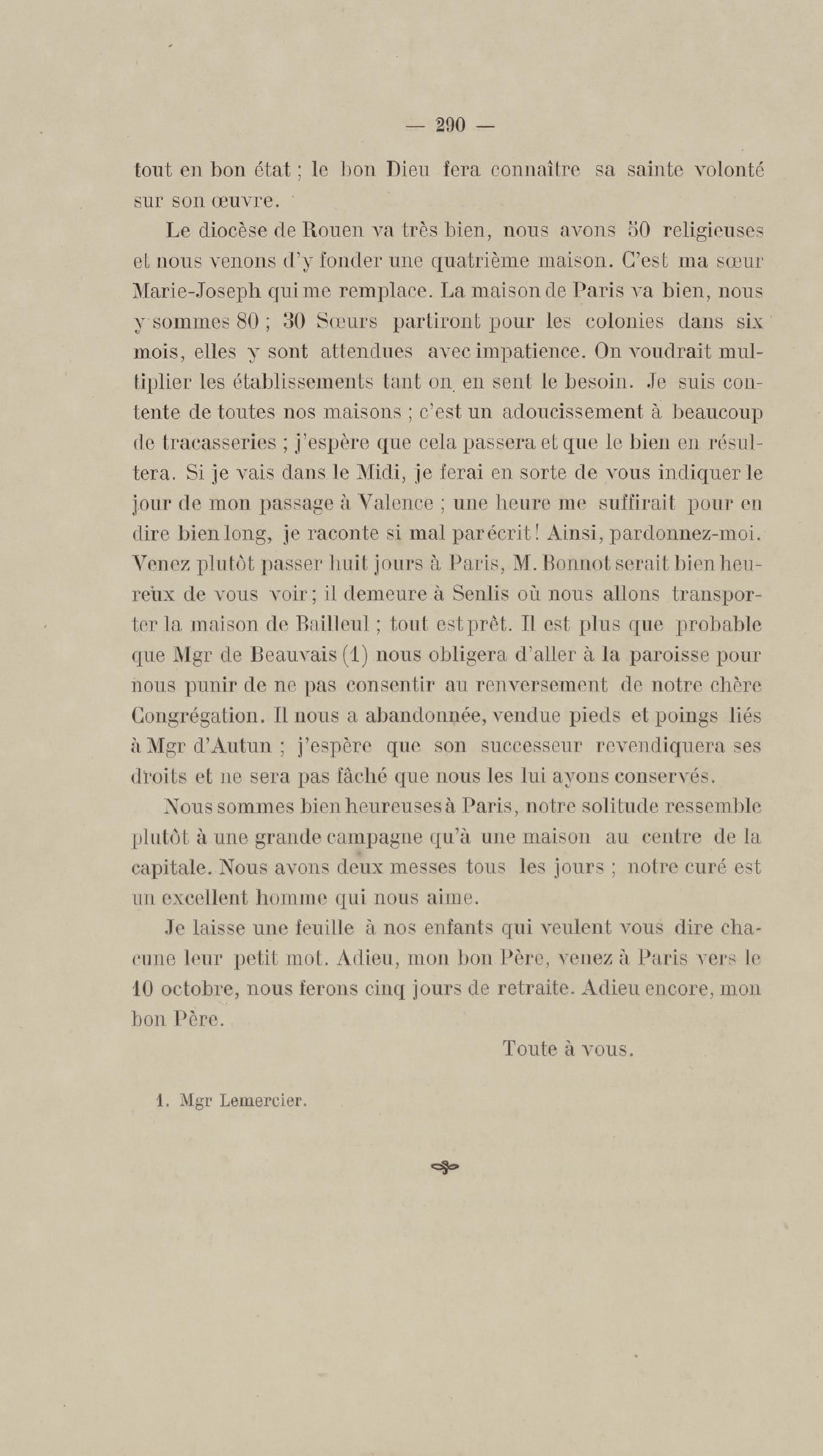 — 290 —

tout en bon état ; le bon Dieu fera connaître sa sainte volonté sur son œuvre.

Le diocèse de Rouen va très bien, nous avons 50 religieuses et nous venons d'y fonder une quatrième maison. C'est ma sœur Marie-Joseph qui me remplace. La maison de Paris va bien, nous y sommes 80 ; 30 Sœurs partiront pour les colonies dans six mois, elles y sont attendues avec impatience. On voudrait multiplier les établissements tant on en sent le besoin. Je suis contente de toutes nos maisons ; c'est un adoucissement à beaucoup de tracasseries ; j'espère que cela passera et que le bien en résultera. Si je vais dans le Midi, je ferai en sorte de vous indiquer le jour de mon passage à Valence ; une heure me suffirait pour en dire bien long, je raconte si mal par écrit ! Ainsi, pardonnez-moi. Venez plutôt passer huit jours à Paris, M. Bonnot serait bien heureux de vous voir ; il demeure à Senlis où nous allons transporter la maison de Bailleul ; tout est prêt. Il est plus que probable que Mgr de Beauvais (1) nous obligera d'aller à la paroisse pour nous punir de ne pas consentir au renversement de notre chère Congrégation. Il nous a abandonnée, vendue pieds et poings liés à Mgr d'Autun ; j'espère que son successeur revendiquera ses droits et ne sera pas fâché que nous les lui ayons conservés.

Nous sommes bien heureuses à Paris, notre solitude ressemble plutôt à une grande campagne qu'à une maison au centre de la capitale. Nous avons deux messes tous les jours ; notre curé est un excellent homme qui nous aime.

Je laisse une feuille à nos enfants qui veulent vous dire chacune leur petit mot. Adieu, mon bon Père, venez à Paris vers le 10 octobre, nous ferons cinq jours de retraite. Adieu encore, mon bon Père.

Toute à vous.

1. Mgr Lemercier.